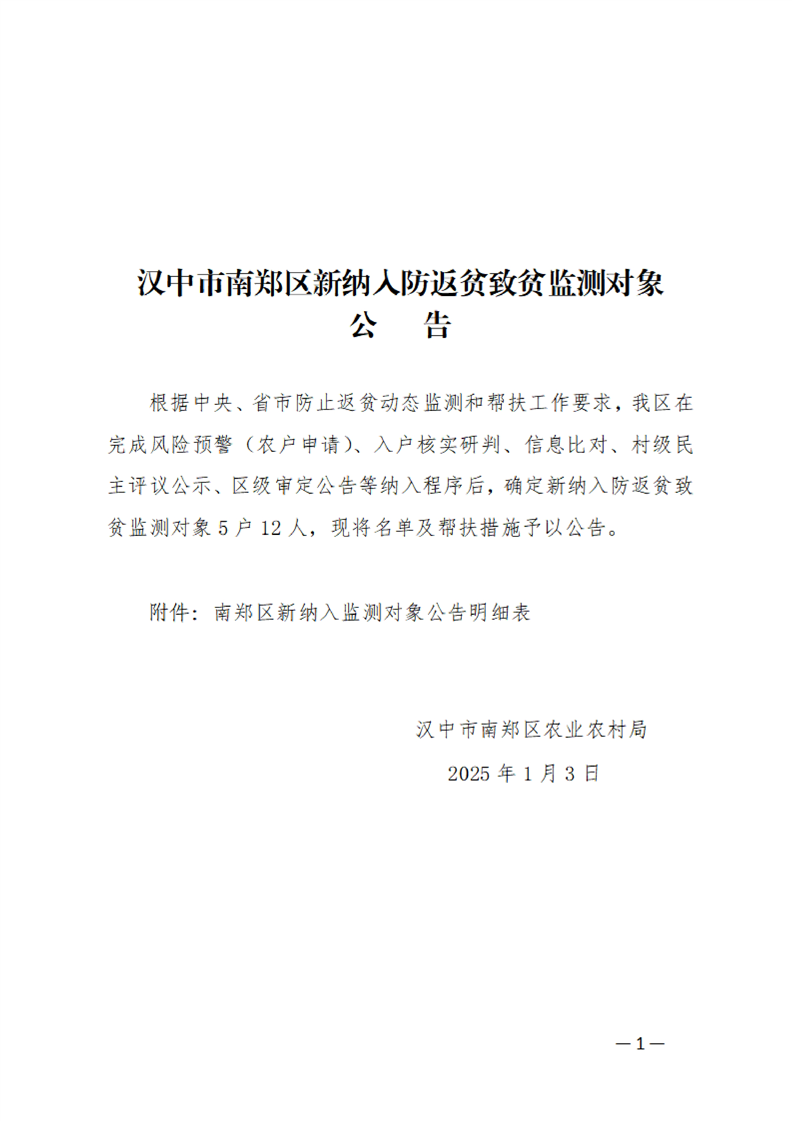 汉中市南郑区新纳入防返贫致贫监测对象
公 告

根据中央、省市防止返贫动态监测和帮扶工作要求，我区在完成风险预警（农户申请）、入户核实研判、信息比对、村级民主评议公示、区级审定公告等纳入程序后，确定新纳入防返贫致贫监测对象 5 户 12 人，现将名单及帮扶措施予以公告。

附件：南郑区新纳入监测对象公告明细表

汉中市南郑区农业农村局
2025 年 1 月 3 日

—1—